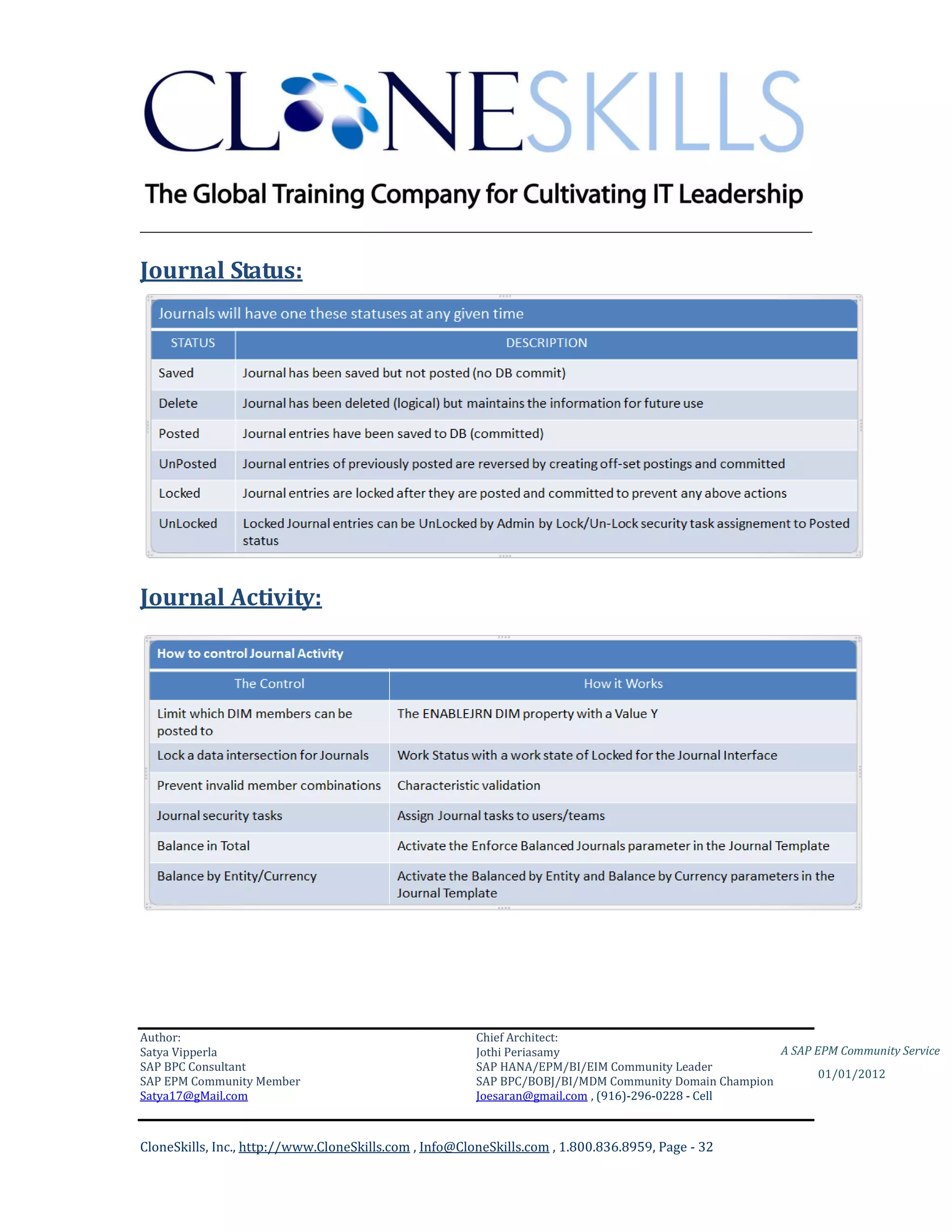 CLONESKILLS

The Global Training Company for Cultivating IT Leadership

Journal Status:

Journals will have one these statuses at any given time

| STATUS | DESCRIPTION |
|---|---|
| Saved | Journal has been saved but not posted (no DB commit) |
| Delete | Journal has been deleted (logical) but maintains the information for future use |
| Posted | Journal entries have been saved to DB (committed) |
| UnPosted | Journal entries of previously posted are reversed by creating off-set postings and committed |
| Locked | Journal entries are locked after they are posted and committed to prevent any above actions |
| UnLocked | Locked Journal entries can be UnLocked by Admin by Lock/Un-Lock security task assignement to Posted status |

Journal Activity:

How to control Journal Activity

| The Control | How it Works |
|---|---|
| Limit which DIM members can be posted to | The ENABLEJRN DIM property with a Value Y |
| Lock a data intersection for Journals | Work Status with a work state of Locked for the Journal Interface |
| Prevent invalid member combinations | Characteristic validation |
| Journal security tasks | Assign Journal tasks to users/teams |
| Balance in Total | Activate the Enforce Balanced Journals parameter in the Journal Template |
| Balance by Entity/Currency | Activate the Balanced by Entity and Balance by Currency parameters in the Journal Template |

Author:
Satya Vipperla
SAP BPC Consultant
SAP EPM Community Member
Satya17@gMail.com

Chief Architect:
Jothi Periasamy
SAP HANA/EPM/BI/EIM Community Leader
SAP BPC/BOBJ/BI/MDM Community Domain Champion
Joesaran@gmail.com , (916)-296-0228 - Cell

A SAP EPM Community Service
01/01/2012

CloneSkills, Inc., http://www.CloneSkills.com , Info@CloneSkills.com , 1.800.836.8959, Page - 32